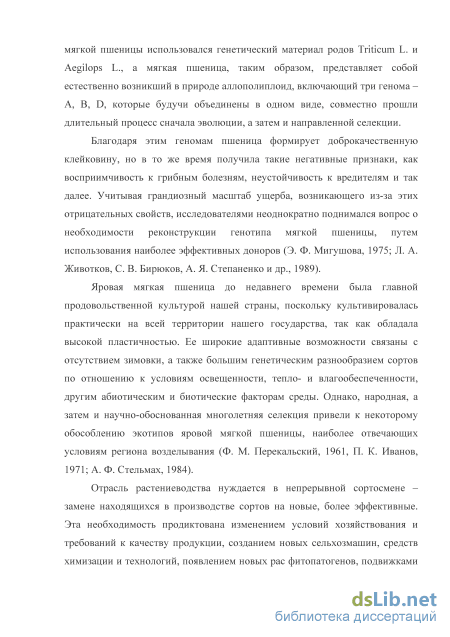 мягкой пшеницы использовался генетический материал родов Triticum L. и Aegilops L., а мягкая пшеница, таким образом, представляет собой естественно возникший в природе аллополиплоид, включающий три генома – A, B, D, которые будучи объединены в одном виде, совместно прошли длительный процесс сначала эволюции, а затем и направленной селекции.

Благодаря этим геномам пшеница формирует доброкачественную клейковину, но в то же время получила такие негативные признаки, как восприимчивость к грибным болезням, неустойчивость к вредителям и так далее. Учитывая грандиозный масштаб ущерба, возникающего из-за этих отрицательных свойств, исследователями неоднократно поднимался вопрос о необходимости реконструкции генотипа мягкой пшеницы, путем использования наиболее эффективных доноров (Э. Ф. Мигушова, 1975; Л. А. Животков, С. В. Бирюков, А. Я. Степаненко и др., 1989).

Яровая мягкая пшеница до недавнего времени была главной продовольственной культурой нашей страны, поскольку культивировалась практически на всей территории нашего государства, так как обладала высокой пластичностью. Ее широкие адаптивные возможности связаны с отсутствием зимовки, а также большим генетическим разнообразием сортов по отношению к условиям освещенности, тепло- и влагообеспеченности, другим абиотическим и биотические факторам среды. Однако, народная, а затем и научно-обоснованная многолетняя селекция привели к некоторому обособлению экотипов яровой мягкой пшеницы, наиболее отвечающих условиям региона возделывания (Ф. М. Перекальский, 1961, П. К. Иванов, 1971; А. Ф. Стельмах, 1984).

Отрасль растениеводства нуждается в непрерывной сортосмене – замене находящихся в производстве сортов на новые, более эффективные. Эта необходимость продиктована изменением условий хозяйствования и требований к качеству продукции, созданием новых сельхозмашин, средств химизации и технологий, появлением новых рас фитопатогенов, подвижками

dsLib.net
библиотека диссертаций